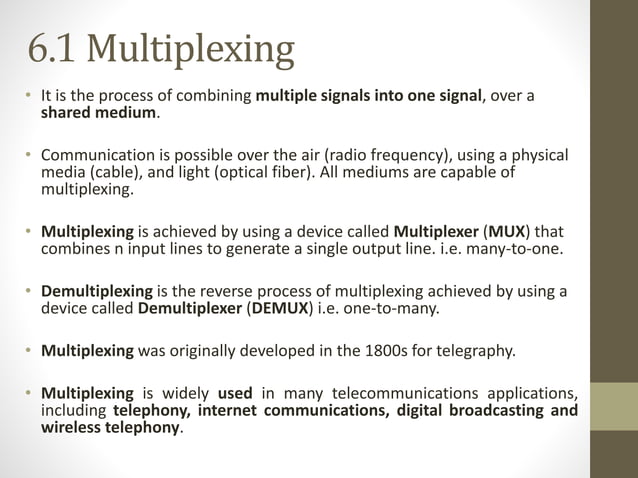 6.1 Multiplexing

• It is the process of combining multiple signals into one signal, over a shared medium.

• Communication is possible over the air (radio frequency), using a physical media (cable), and light (optical fiber). All mediums are capable of multiplexing.

• Multiplexing is achieved by using a device called Multiplexer (MUX) that combines n input lines to generate a single output line. i.e. many-to-one.

• Demultiplexing is the reverse process of multiplexing achieved by using a device called Demultiplexer (DEMUX) i.e. one-to-many.

• Multiplexing was originally developed in the 1800s for telegraphy.

• Multiplexing is widely used in many telecommunications applications, including telephony, internet communications, digital broadcasting and wireless telephony.